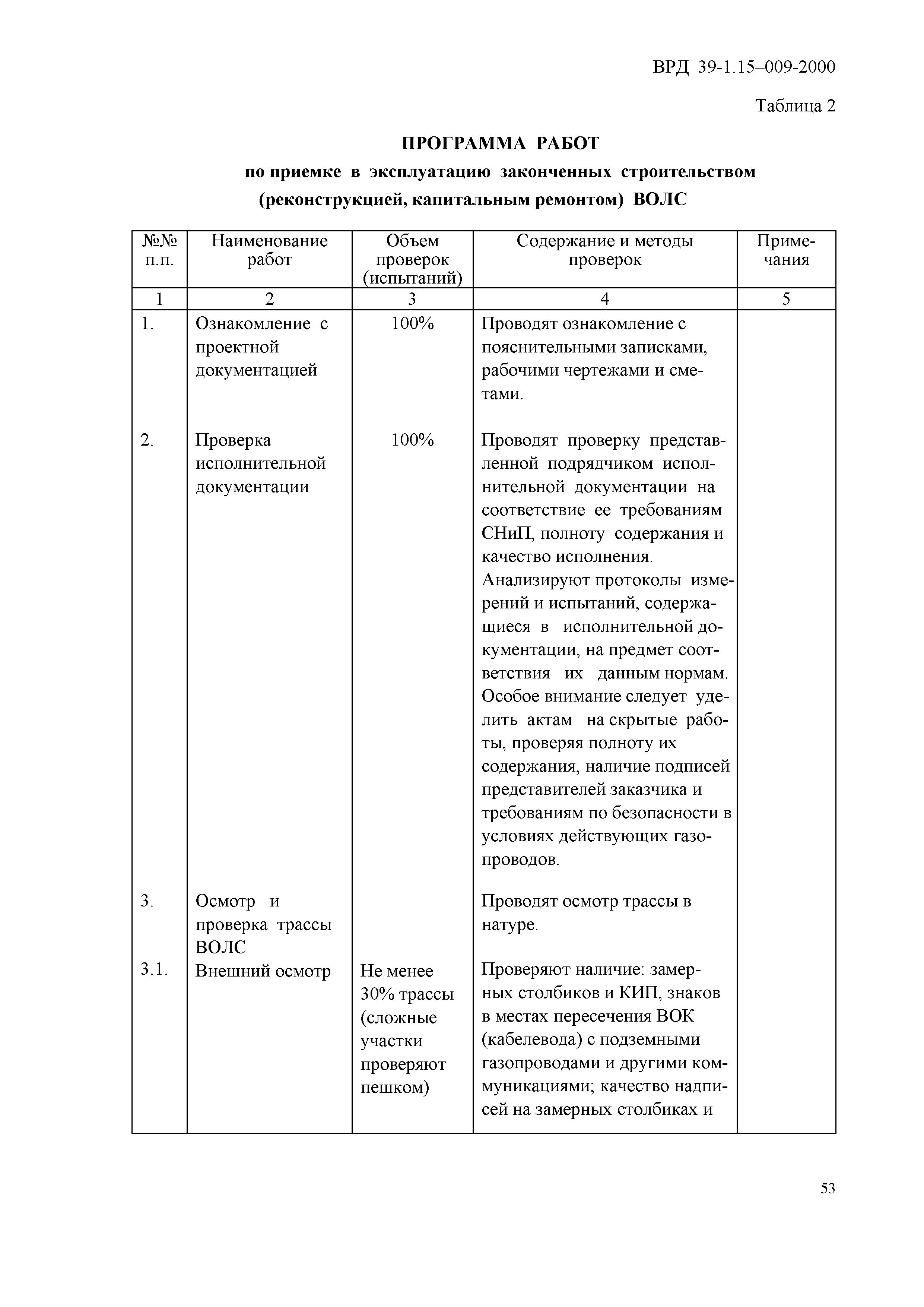 ВРД 39-1.15–009-2000

Таблица 2

ПРОГРАММА РАБОТ
по приемке в эксплуатацию законченных строительством (реконструкцией, капитальным ремонтом) ВОЛС

| №№ п.п. | Наименование работ | Объем проверок (испытаний) | Содержание и методы проверок | Примечания |
|---|---|---|---|---|
| 1 | 2 | 3 | 4 | 5 |
| 1. | Ознакомление с проектной документацией | 100% | Проводят ознакомление с пояснительными записками, рабочими чертежами и сметами. | |
| 2. | Проверка исполнительной документации | 100% | Проводят проверку представленной подрядчиком исполнительной документации на соответствие ее требованиям СНиП, полноту содержания и качество исполнения. Анализируют протоколы измерений и испытаний, содержащиеся в исполнительной документации, на предмет соответствия их данным нормам. Особое внимание следует уделить актам на скрытые работы, проверяя полноту их содержания, наличие подписей представителей заказчика и требованиям по безопасности в условиях действующих газопроводов. | |
| 3. | Осмотр и проверка трассы ВОЛС | | Проводят осмотр трассы в натуре. | |
| 3.1. | Внешний осмотр | Не менее 30% трассы (сложные участки проверяют пешком) | Проверяют наличие: замерных столбиков и КИП, знаков в местах пересечения ВОК (кабелевода) с подземными газопроводами и другими коммуникациями; качество надписей на замерных столбиках и | |

53